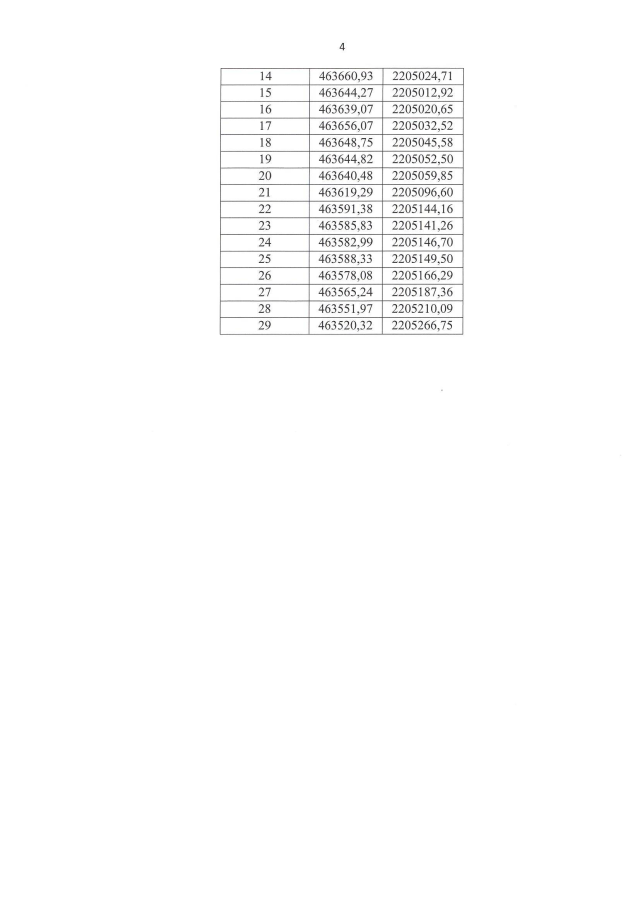 4

| 14 | 463660,93 | 2205024,71 |
|---|---|---|
| 15 | 463644,27 | 2205012,92 |
| 16 | 463639,07 | 2205020,65 |
| 17 | 463656,07 | 2205032,52 |
| 18 | 463648,75 | 2205045,58 |
| 19 | 463644,82 | 2205052,50 |
| 20 | 463640,48 | 2205059,85 |
| 21 | 463619,29 | 2205096,60 |
| 22 | 463591,38 | 2205144,16 |
| 23 | 463585,83 | 2205141,26 |
| 24 | 463582,99 | 2205146,70 |
| 25 | 463588,33 | 2205149,50 |
| 26 | 463578,08 | 2205166,29 |
| 27 | 463565,24 | 2205187,36 |
| 28 | 463551,97 | 2205210,09 |
| 29 | 463520,32 | 2205266,75 |